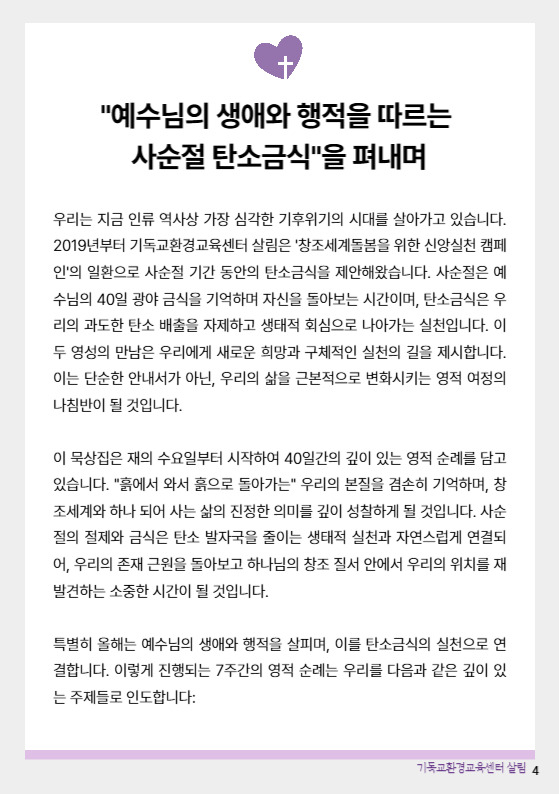 "예수님의 생애와 행적을 따르는 사순절 탄소금식"을 펴내며

우리는 지금 인류 역사상 가장 심각한 기후위기의 시대를 살아가고 있습니다. 2019년부터 기독교환경교육센터 살림은 '창조세계돌봄을 위한 신앙실천 캠페인'의 일환으로 사순절 기간 동안의 탄소금식을 제안해왔습니다. 사순절은 예수님의 40일 광야 금식을 기억하며 자신을 돌아보는 시간이며, 탄소금식은 우리의 과도한 탄소 배출을 자제하고 생태적 회심으로 나아가는 실천입니다. 이 두 영성의 만남은 우리에게 새로운 희망과 구체적인 실천의 길을 제시합니다. 이는 단순한 안내서가 아닌, 우리의 삶을 근본적으로 변화시키는 영적 여정의 나침반이 될 것입니다.

이 묵상집은 재의 수요일부터 시작하여 40일간의 깊이 있는 영적 순례를 담고 있습니다. "흙에서 와서 흙으로 돌아가는" 우리의 본질을 겸손히 기억하며, 창조세계와 하나 되어 사는 삶의 진정한 의미를 깊이 성찰하게 될 것입니다. 사순절의 절제와 금식은 탄소 발자국을 줄이는 생태적 실천과 자연스럽게 연결되어, 우리의 존재 근원을 돌아보고 하나님의 창조 질서 안에서 우리의 위치를 재발견하는 소중한 시간이 될 것입니다.

특별히 올해는 예수님의 생애와 행적을 살피며, 이를 탄소금식의 실천으로 연결합니다. 이렇게 진행되는 7주간의 영적 순례는 우리를 다음과 같은 깊이 있는 주제들로 인도합니다:

기독교환경교육센터 살림 4